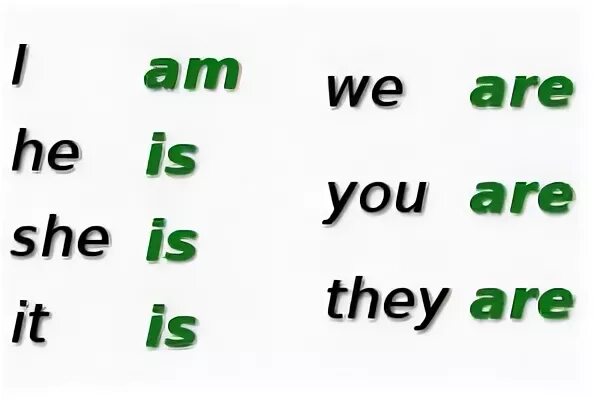 I am
he is
she is
it is

we are
you are
they are